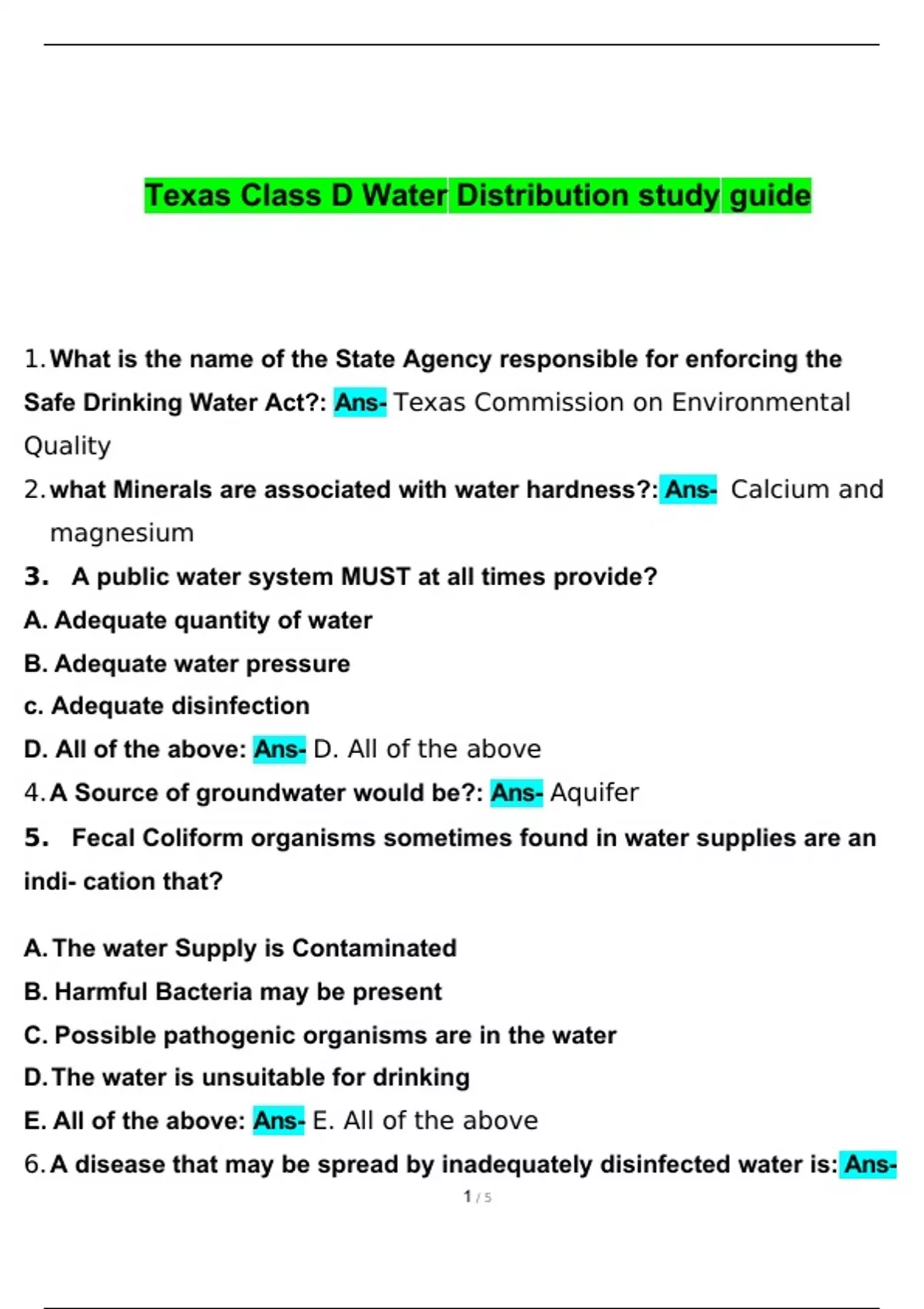 Texas Class D Water Distribution study guide

1. What is the name of the State Agency responsible for enforcing the Safe Drinking Water Act?: Ans- Texas Commission on Environmental Quality

2. what Minerals are associated with water hardness?: Ans- Calcium and magnesium

3. A public water system MUST at all times provide?

A. Adequate quantity of water

B. Adequate water pressure

c. Adequate disinfection

D. All of the above: Ans- D. All of the above

4. A Source of groundwater would be?: Ans- Aquifer

5. Fecal Coliform organisms sometimes found in water supplies are an indi- cation that?

A. The water Supply is Contaminated

B. Harmful Bacteria may be present

C. Possible pathogenic organisms are in the water

D. The water is unsuitable for drinking

E. All of the above: Ans- E. All of the above

6. A disease that may be spread by inadequately disinfected water is: Ans-

1 / 5